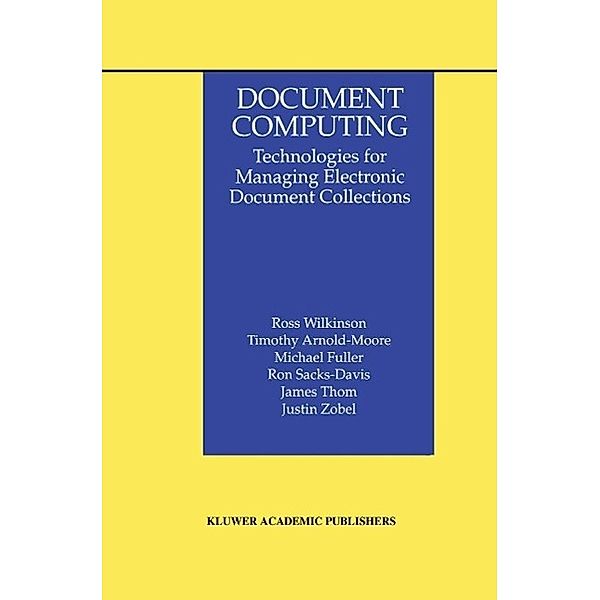 DOCUMENT COMPUTING

Technologies for Managing Electronic Document Collections

Ross Wilkinson
Timothy Arnold-Moore
Michael Fuller
Ron Sacks-Davis
James Thom
Justin Zobel

KLUWER ACADEMIC PUBLISHERS